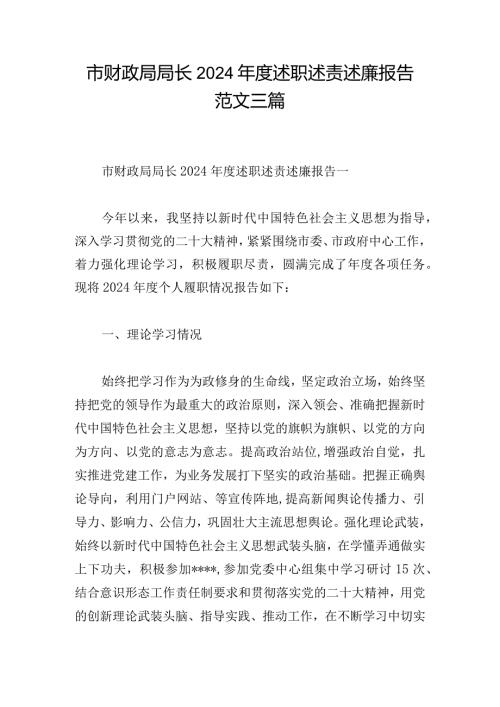 市财政局局长 2024 年度述职述责述廉报告范文三篇

市财政局局长 2024 年度述职述责述廉报告一

今年以来，我坚持以新时代中国特色社会主义思想为指导，深入学习贯彻党的二十大精神，紧紧围绕市委、市政府中心工作，着力强化理论学习，积极履职尽责，圆满完成了年度各项任务。现将 2024 年度个人履职情况报告如下：

一、理论学习情况

始终把学习作为为政修身的生命线，坚定政治立场，始终坚持把党的领导作为最重大的政治原则，深入领会、准确把握新时代中国特色社会主义思想，坚持以党的旗帜为旗帜、以党的方向为方向、以党的意志为意志。提高政治站位，增强政治自觉，扎实推进党建工作，为业务发展打下坚实的政治基础。把握正确舆论导向，利用门户网站、等宣传阵地，提高新闻舆论传播力、引导力、影响力、公信力，巩固壮大主流思想舆论。强化理论武装，始终以新时代中国特色社会主义思想武装头脑，在学懂弄通做实上下功夫，积极参加****，参加党委中心组集中学习研讨 15 次、结合意识形态工作责任制要求和贯彻落实党的二十大精神，用党的创新理论武装头脑、指导实践、推动工作，在不断学习中切实